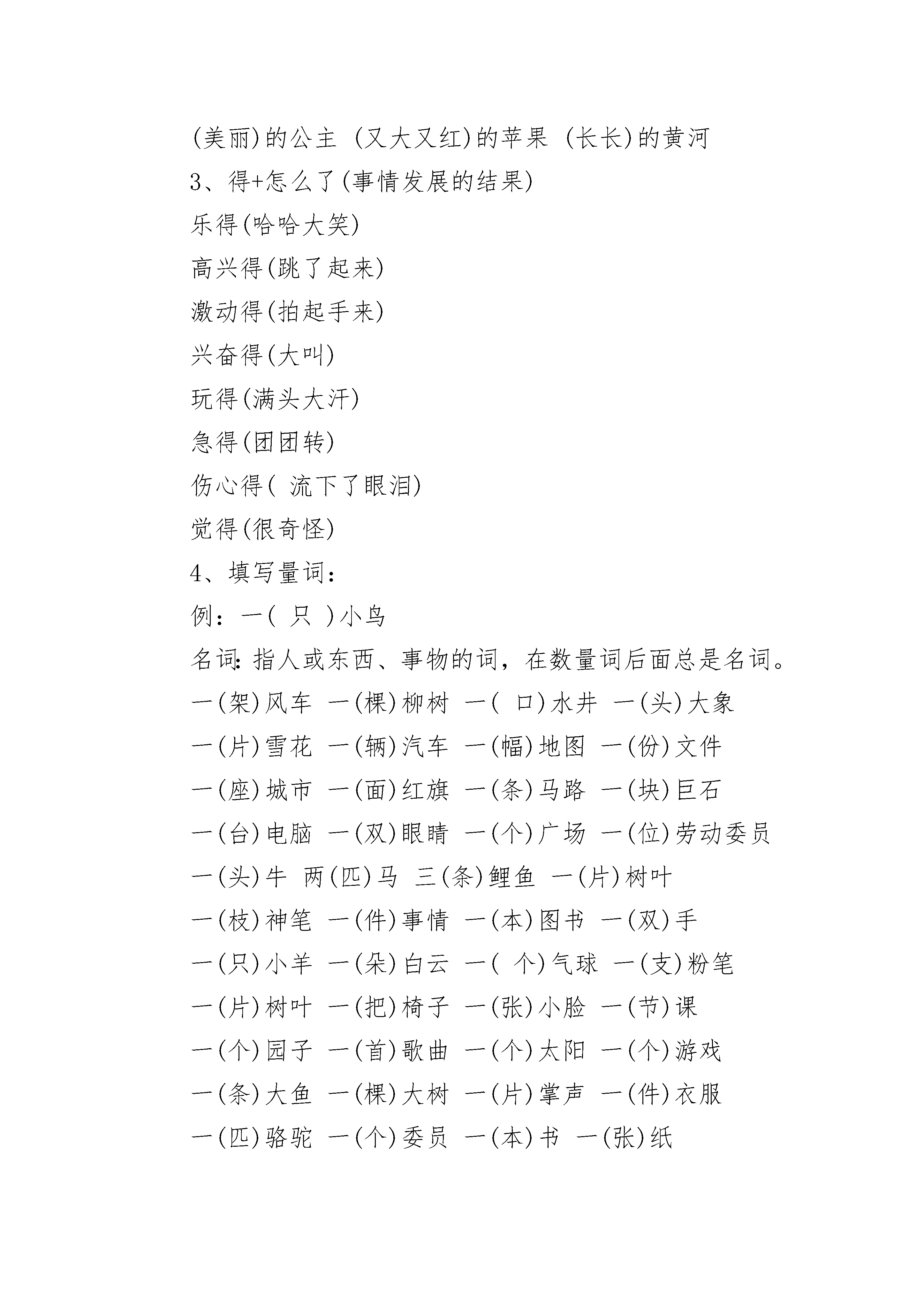 (美丽)的公主 (又大又红)的苹果 (长长)的黄河

3、得+怎么了(事情发展的结果)

乐得(哈哈大笑)

高兴得(跳了起来)

激动得(拍起手来)

兴奋得(大叫)

玩得(满头大汗)

急得(团团转)

伤心得( 流下了眼泪)

觉得(很奇怪)

4、填写量词:

例:一( 只 )小鸟

名词:指人或东西、事物的词,在数量词后面总是名词。

一(架)风车 一(棵)柳树 一( 口)水井 一(头)大象

一(片)雪花 一(辆)汽车 一(幅)地图 一(份)文件

一(座)城市 一(面)红旗 一(条)马路 一(块)巨石

一(台)电脑 一(双)眼睛 一(个)广场 一(位)劳动委员

一(头)牛 两(匹)马 三(条)鲤鱼 一(片)树叶

一(枝)神笔 一(件)事情 一(本)图书 一(双)手

一(只)小羊 一(朵)白云 一( 个)气球 一(支)粉笔

一(片)树叶 一(把)椅子 一(张)小脸 一(节)课

一(个)园子 一(首)歌曲 一(个)太阳 一(个)游戏

一(条)大鱼 一(棵)大树 一(片)掌声 一(件)衣服

一(匹)骆驼 一(个)委员 一(本)书 一(张)纸